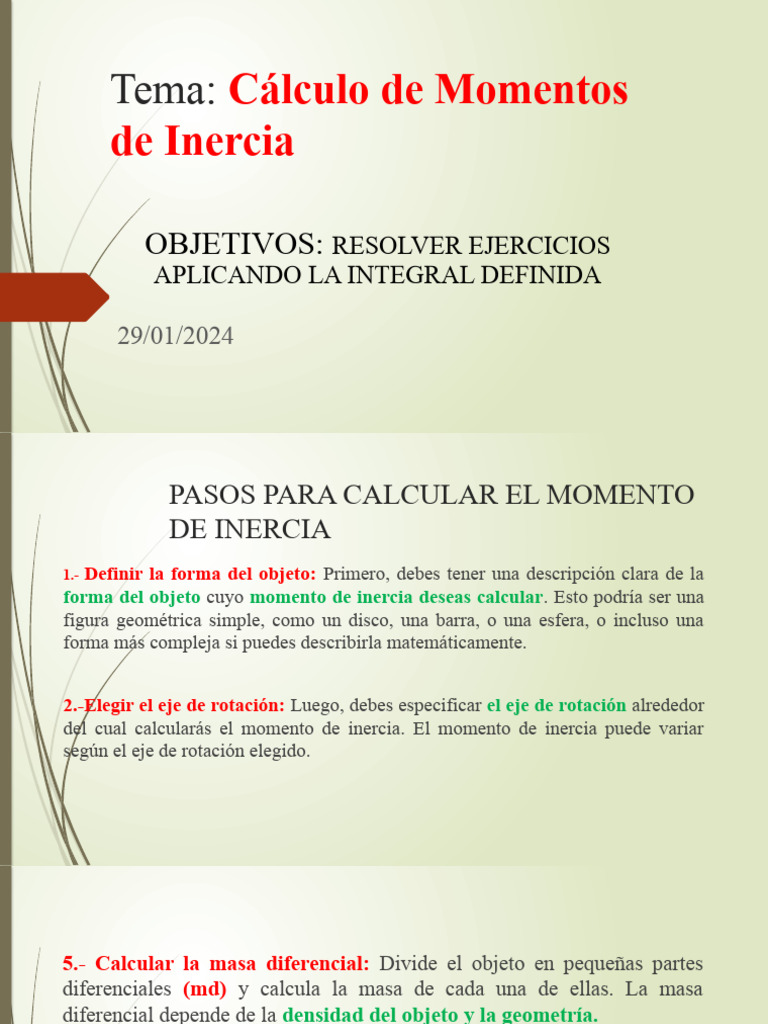 Tema: Cálculo de Momentos de Inercia

OBJETIVOS: RESOLVER EJERCICIOS APLICANDO LA INTEGRAL DEFINIDA

29/01/2024

PASOS PARA CALCULAR EL MOMENTO DE INERCIA

1.- Definir la forma del objeto: Primero, debes tener una descripción clara de la forma del objeto cuyo momento de inercia deseas calcular. Esto podría ser una figura geométrica simple, como un disco, una barra, o una esfera, o incluso una forma más compleja si puedes describirla matemáticamente.

2.-Elegir el eje de rotación: Luego, debes especificar el eje de rotación alrededor del cual calcularás el momento de inercia. El momento de inercia puede variar según el eje de rotación elegido.

5.- Calcular la masa diferencial: Divide el objeto en pequeñas partes diferenciales (md) y calcula la masa de cada una de ellas. La masa diferencial depende de la densidad del objeto y la geometría.